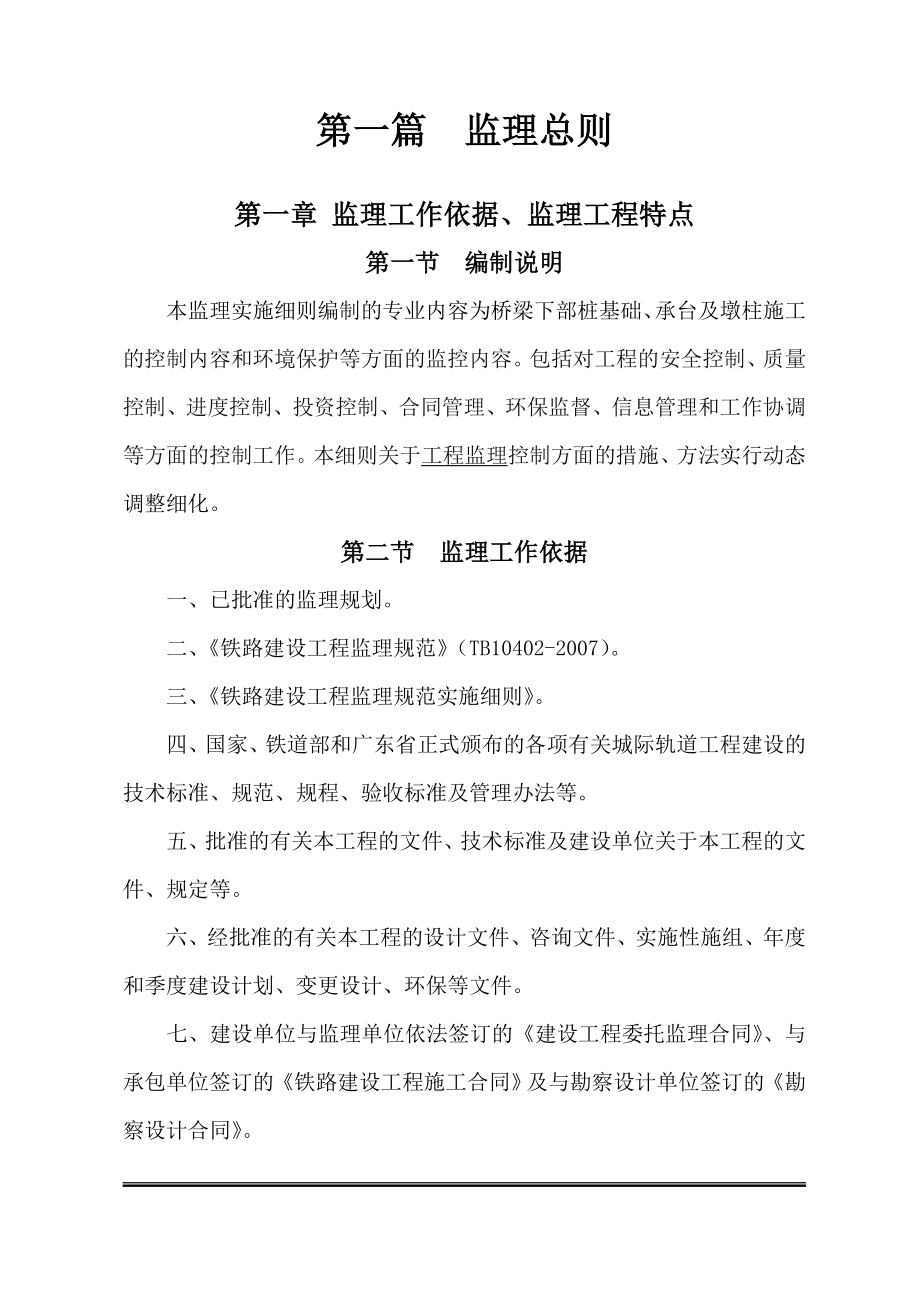 第一篇　监理总则

第一章 监理工作依据、监理工程特点

第一节　编制说明

本监理实施细则编制的专业内容为桥梁下部桩基础、承台及墩柱施工的控制内容和环境保护等方面的监控内容。包括对工程的安全控制、质量控制、进度控制、投资控制、合同管理、环保监督、信息管理和工作协调等方面的控制工作。本细则关于工程监理控制方面的措施、方法实行动态调整细化。

第二节　监理工作依据

一、已批准的监理规划。

二、《铁路建设工程监理规范》（TB10402-2007）。

三、《铁路建设工程监理规范实施细则》。

四、国家、铁道部和广东省正式颁布的各项有关城际轨道工程建设的技术标准、规范、规程、验收标准及管理办法等。

五、批准的有关本工程的文件、技术标准及建设单位关于本工程的文件、规定等。

六、经批准的有关本工程的设计文件、咨询文件、实施性施组、年度和季度建设计划、变更设计、环保等文件。

七、建设单位与监理单位依法签订的《建设工程委托监理合同》、与承包单位签订的《铁路建设工程施工合同》及与勘察设计单位签订的《勘察设计合同》。